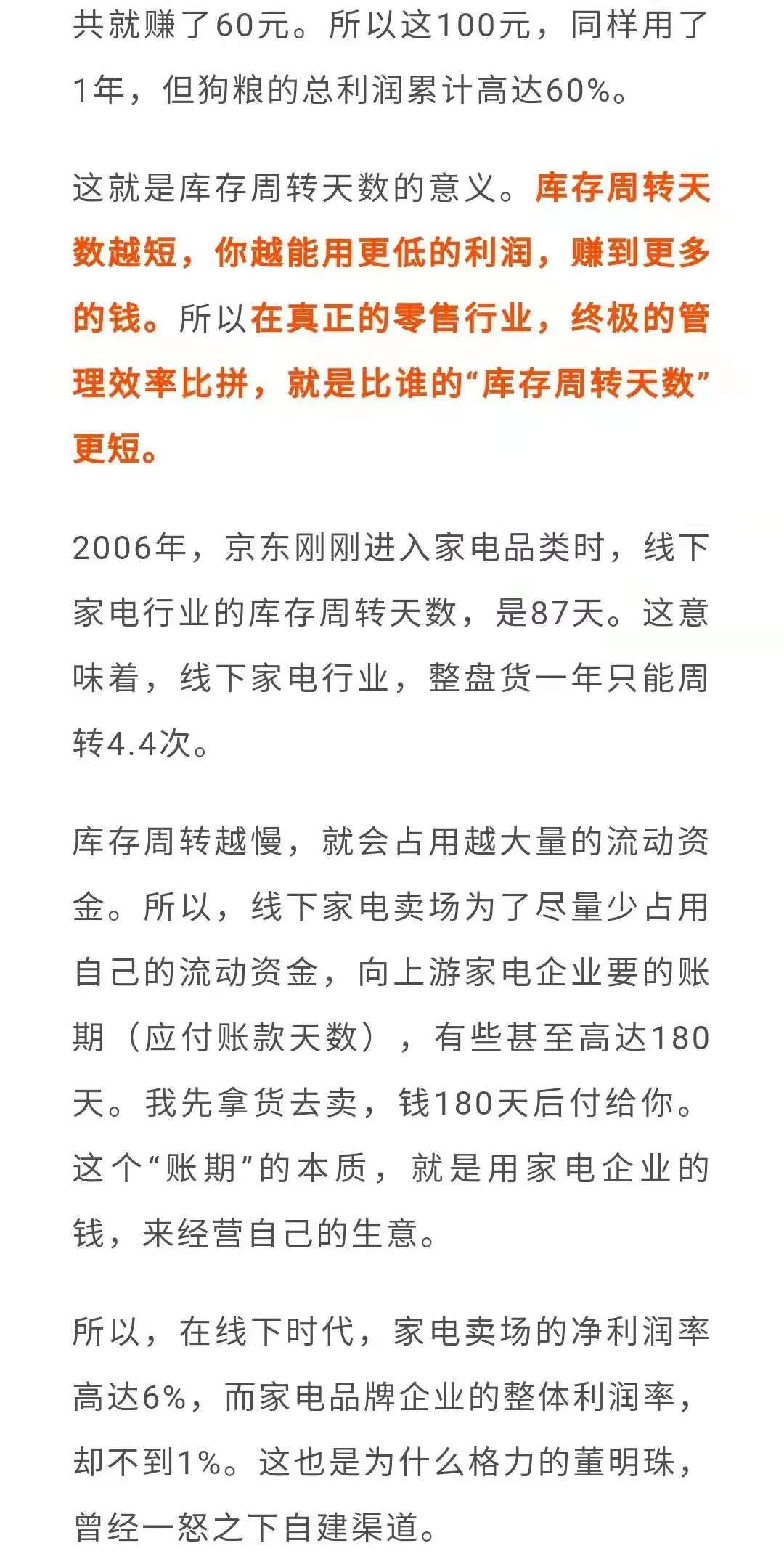 共就赚了60元。所以这100元，同样用了1年，但狗粮的总利润累计高达60%。

这就是库存周转天数的意义。库存周转天数越短，你越能用更低的利润，赚到更多的钱。所以在真正的零售行业，终极的管理效率比拼，就是比谁的“库存周转天数”更短。

2006年，京东刚刚进入家电品类时，线下家电行业的库存周转天数，是87天。这意味着，线下家电行业，整盘货一年只能周转4.4次。

库存周转越慢，就会占用越大量的流动资金。所以，线下家电卖场为了尽量少占用自己的流动资金，向上游家电企业要的账期（应付账款天数），有些甚至高达180天。我先拿货去卖，钱180天后付给你。这个“账期”的本质，就是用家电企业的钱，来经营自己的生意。

所以，在线下时代，家电卖场的净利润率高达6%，而家电品牌企业的整体利润率，却不到1%。这也是为什么格力的董明珠，曾经一怒之下自建渠道。